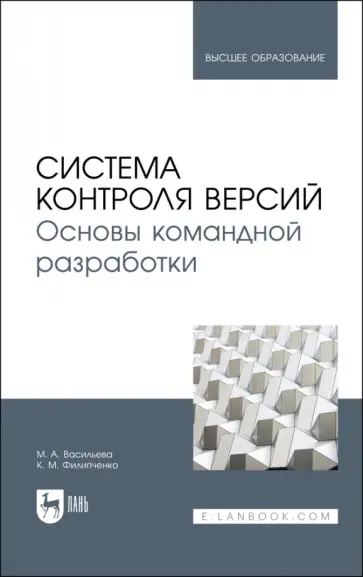 ВЫСШЕЕ ОБРАЗОВАНИЕ

СИСТЕМА КОНТРОЛЯ ВЕРСИЙ
Основы командной разработки

М. А. Васильева
К. М. Филипченко

ЛАНЬ

E.LANBOOK.COM